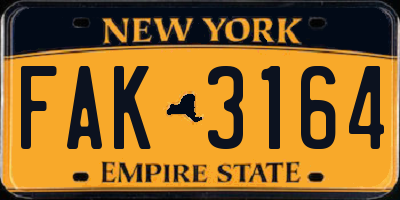 NEW YORK

FAK 3164

EMPIRE STATE